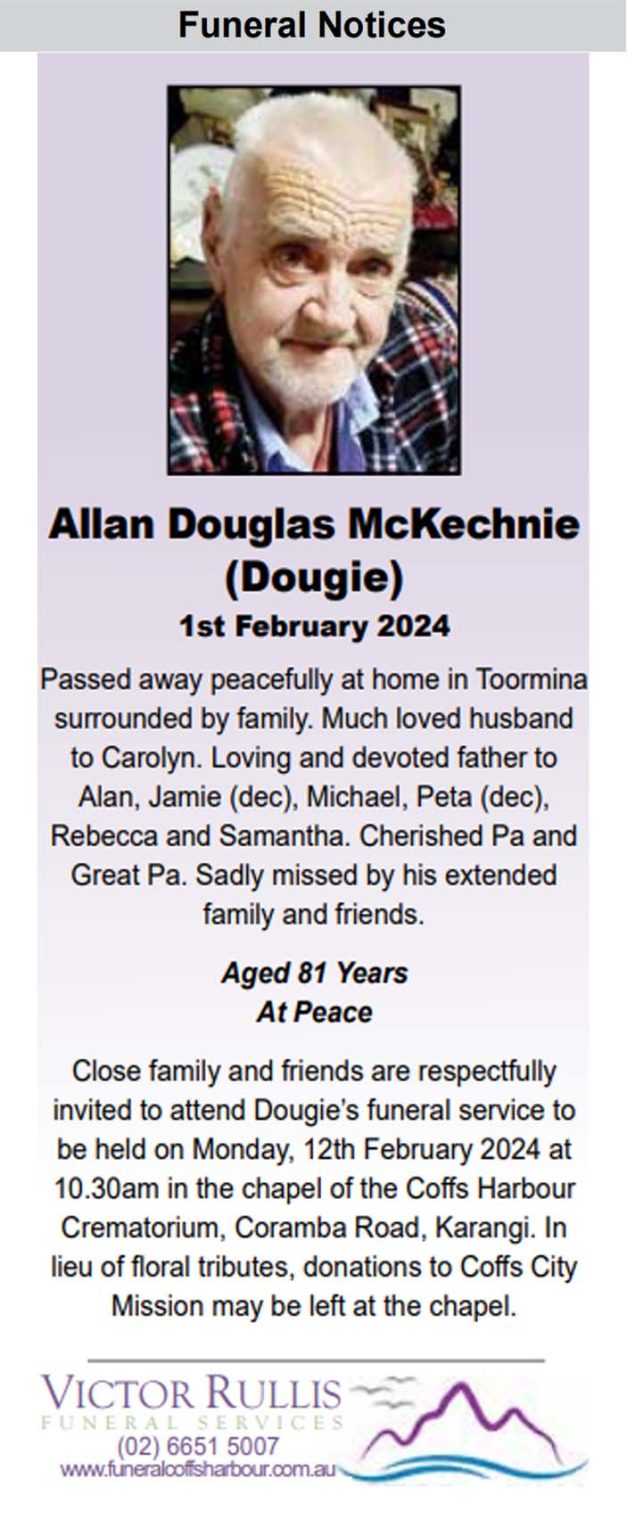 Funeral Notices

Allan Douglas McKechnie (Dougie)
1st February 2024

Passed away peacefully at home in Toormina surrounded by family. Much loved husband to Carolyn. Loving and devoted father to Alan, Jamie (dec), Michael, Peta (dec), Rebecca and Samantha. Cherished Pa and Great Pa. Sadly missed by his extended family and friends.

Aged 81 Years
At Peace

Close family and friends are respectfully invited to attend Dougie's funeral service to be held on Monday, 12th February 2024 at 10.30am in the chapel of the Coffs Harbour Crematorium, Coramba Road, Karangi. In lieu of floral tributes, donations to Coffs City Mission may be left at the chapel.

VICTOR RULLIS
FUNERAL SERVICES
(02) 6651 5007
www.funeralcoffsharbour.com.au